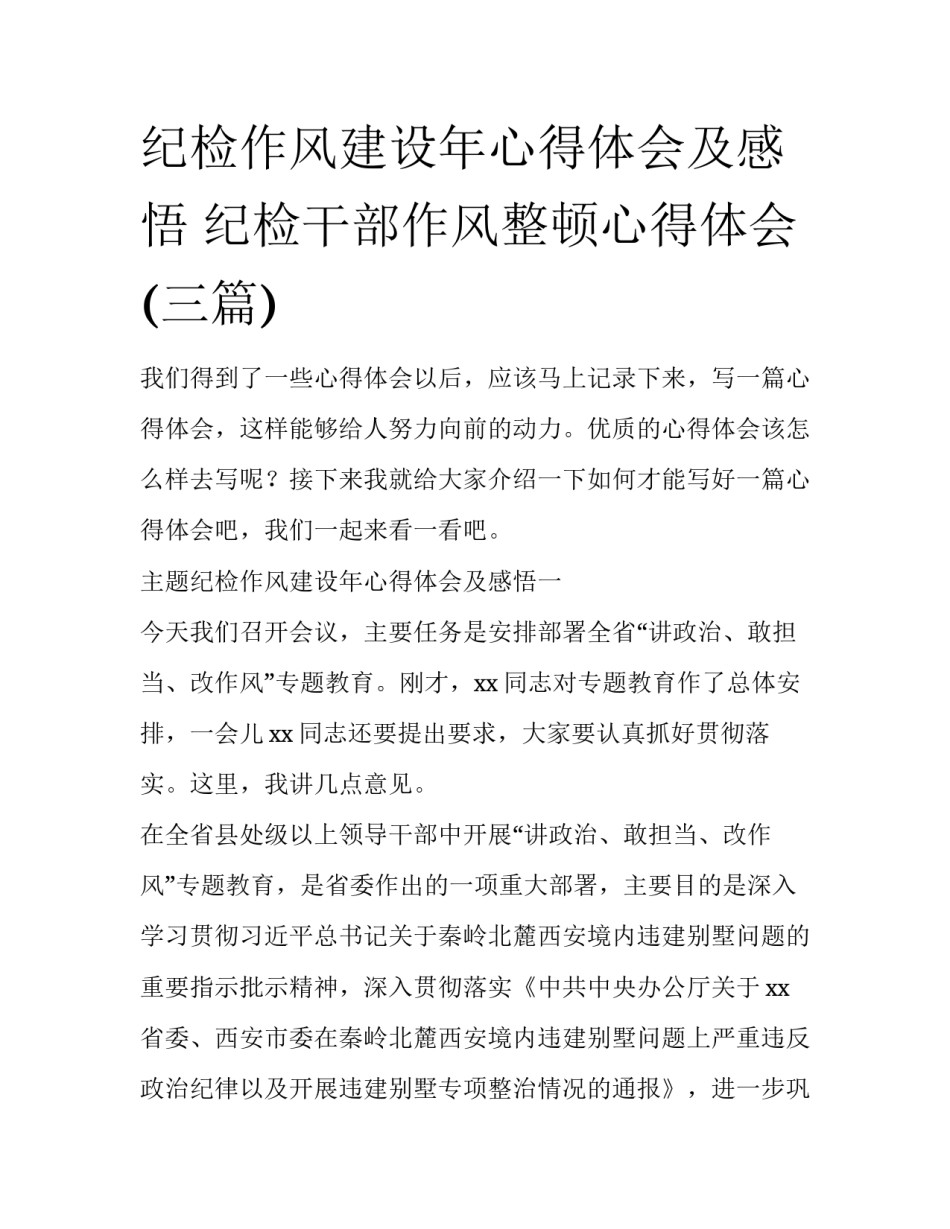 纪检作风建设年心得体会及感悟 纪检干部作风整顿心得体会(三篇)

我们得到了一些心得体会以后，应该马上记录下来，写一篇心得体会，这样能够给人努力向前的动力。优质的心得体会该怎么样去写呢？接下来我就给大家介绍一下如何才能写好一篇心得体会吧，我们一起来看一看吧。

主题纪检作风建设年心得体会及感悟一

今天我们召开会议，主要任务是安排部署全省“讲政治、敢担当、改作风”专题教育。刚才，xx 同志对专题教育作了总体安排，一会儿 xx 同志还要提出要求，大家要认真抓好贯彻落实。这里，我讲几点意见。

在全省县处级以上领导干部中开展“讲政治、敢担当、改作风”专题教育，是省委作出的一项重大部署，主要目的是深入学习贯彻习近平总书记关于秦岭北麓西安境内违建别墅问题的重要指示批示精神，深入贯彻落实《中共中央办公厅关于 xx 省委、西安市委在秦岭北麓西安境内违建别墅问题上严重违反政治纪律以及开展违建别墅专项整治情况的通报》，进一步巩